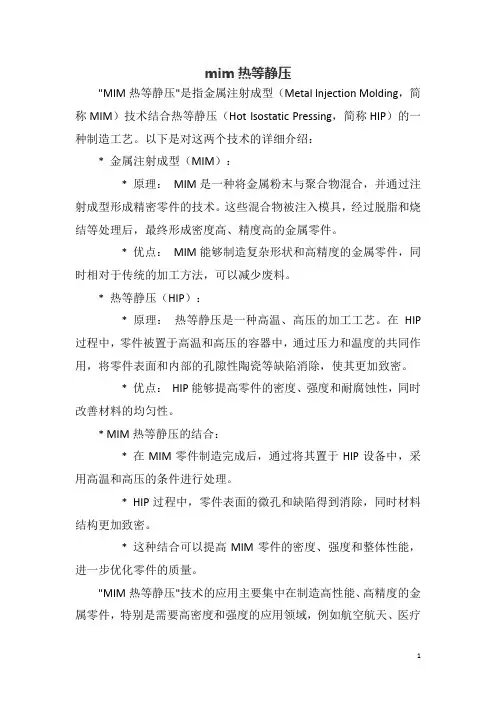 mim 热等静压

"MIM 热等静压"是指金属注射成型（Metal Injection Molding，简称 MIM）技术结合热等静压（Hot Isostatic Pressing，简称 HIP）的一种制造工艺。以下是对这两个技术的详细介绍：

* 金属注射成型（MIM）：

* 原理： MIM 是一种将金属粉末与聚合物混合，并通过注射成型形成精密零件的技术。这些混合物被注入模具，经过脱脂和烧结等处理后，最终形成密度高、精度高的金属零件。

* 优点： MIM 能够制造复杂形状和高精度的金属零件，同时相对于传统的加工方法，可以减少废料。

* 热等静压（HIP）：

* 原理： 热等静压是一种高温、高压的加工工艺。在 HIP 过程中，零件被置于高温和高压的容器中，通过压力和温度的共同作用，将零件表面和内部的孔隙性陶瓷等缺陷消除，使其更加致密。

* 优点： HIP 能够提高零件的密度、强度和耐腐蚀性，同时改善材料的均匀性。

* MIM 热等静压的结合：

* 在 MIM 零件制造完成后，通过将其置于 HIP 设备中，采用高温和高压的条件进行处理。

* HIP 过程中，零件表面的微孔和缺陷得到消除，同时材料结构更加致密。

* 这种结合可以提高 MIM 零件的密度、强度和整体性能，进一步优化零件的质量。

"MIM 热等静压"技术的应用主要集中在制造高性能、高精度的金属零件，特别是需要高密度和强度的应用领域，例如航空航天、医疗

1